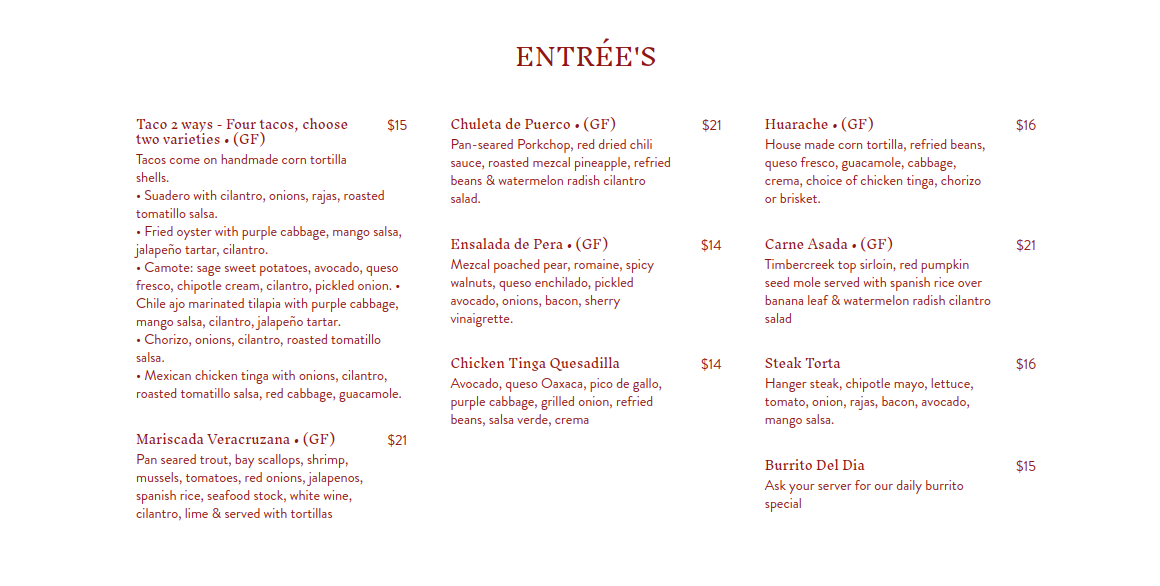 ENTRÉE'S

Taco 2 ways - Four tacos, choose two varieties • (GF) $15
Tacos come on handmade corn tortilla shells.
• Suadero with cilantro, onions, rajas, roasted tomatillo salsa.
• Fried oyster with purple cabbage, mango salsa, jalapeño tartar, cilantro.
• Camote: sage sweet potatoes, avocado, queso fresco, chipotle cream, cilantro, pickled onion. • Chile ajo marinated tilapia with purple cabbage, mango salsa, cilantro, jalapeño tartar.
• Chorizo, onions, cilantro, roasted tomatillo salsa.
• Mexican chicken tinga with onions, cilantro, roasted tomatillo salsa, red cabbage, guacamole.

Mariscada Veracruzana • (GF) $21
Pan seared trout, bay scallops, shrimp, mussels, tomatoes, red onions, jalapenos, spanish rice, seafood stock, white wine, cilantro, lime & served with tortillas

Chuleta de Puerco • (GF) $21
Pan-seared Porkchop, red dried chili sauce, roasted mezcal pineapple, refried beans & watermelon radish cilantro salad.

Ensalada de Pera • (GF) $14
Mezcal poached pear, romaine, spicy walnuts, queso enchilado, pickled avocado, onions, bacon, sherry vinaigrette.

Chicken Tinga Quesadilla $14
Avocado, queso Oaxaca, pico de gallo, purple cabbage, grilled onion, refried beans, salsa verde, crema

Huarache • (GF) $16
House made corn tortilla, refried beans, queso fresco, guacamole, cabbage, crema, choice of chicken tinga, chorizo or brisket.

Carne Asada • (GF) $21
Timbercreek top sirloin, red pumpkin seed mole served with spanish rice over banana leaf & watermelon radish cilantro salad

Steak Torta $16
Hanger steak, chipotle mayo, lettuce, tomato, onion, rajas, bacon, avocado, mango salsa.

Burrito Del Dia $15
Ask your server for our daily burrito special